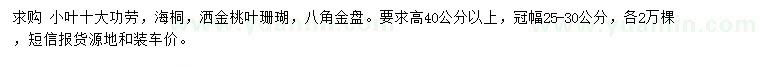 求购 小叶十大功劳，海桐，洒金桃叶珊瑚，八角金盘。要求高40公分以上，冠幅25-30公分，各2万棵，短信报货源地和装车价。